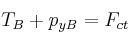 $T_B + p_{yB} = F_{ct}$